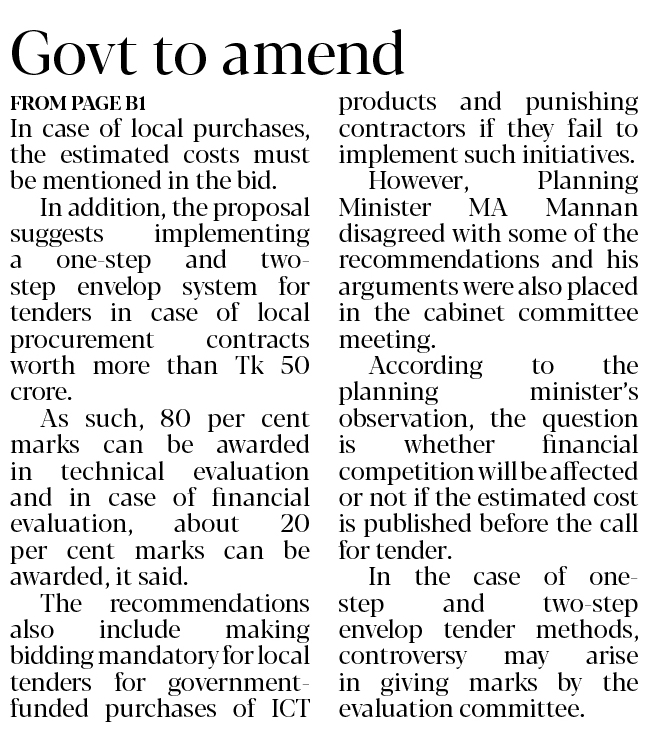 Govt to amend

FROM PAGE B1

In case of local purchases, the estimated costs must be mentioned in the bid.

In addition, the proposal suggests implementing a one-step and two-step envelop system for tenders in case of local procurement contracts worth more than Tk 50 crore.

As such, 80 per cent marks can be awarded in technical evaluation and in case of financial evaluation, about 20 per cent marks can be awarded, it said.

The recommendations also include making bidding mandatory for local tenders for government-funded purchases of ICT products and punishing contractors if they fail to implement such initiatives.

However, Planning Minister MA Mannan disagreed with some of the recommendations and his arguments were also placed in the cabinet committee meeting.

According to the planning minister's observation, the question is whether financial competition will be affected or not if the estimated cost is published before the call for tender.

In the case of one-step and two-step envelop tender methods, controversy may arise in giving marks by the evaluation committee.